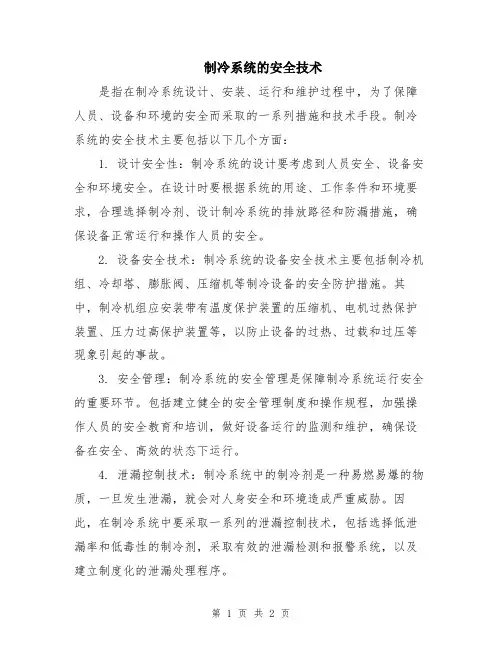 制冷系统的安全技术

是指在制冷系统设计、安装、运行和维护过程中，为了保障人员、设备和环境的安全而采取的一系列措施和技术手段。制冷系统的安全技术主要包括以下几个方面：

1. 设计安全性：制冷系统的设计要考虑到人员安全、设备安全和环境安全。在设计时要根据系统的用途、工作条件和环境要求，合理选择制冷剂、设计制冷系统的排放路径和防漏措施，确保设备正常运行和操作人员的安全。

2. 设备安全技术：制冷系统的设备安全技术主要包括制冷机组、冷却塔、膨胀阀、压缩机等制冷设备的安全防护措施。其中，制冷机组应安装带有温度保护装置的压缩机、电机过热保护装置、压力过高保护装置等，以防止设备的过热、过载和过压等现象引起的事故。

3. 安全管理：制冷系统的安全管理是保障制冷系统运行安全的重要环节。包括建立健全的安全管理制度和操作规程，加强操作人员的安全教育和培训，做好设备运行的监测和维护，确保设备在安全、高效的状态下运行。

4. 泄漏控制技术：制冷系统中的制冷剂是一种易燃易爆的物质，一旦发生泄漏，就会对人身安全和环境造成严重威胁。因此，在制冷系统中要采取一系列的泄漏控制技术，包括选择低泄漏率和低毒性的制冷剂，采取有效的泄漏检测和报警系统，以及建立制度化的泄漏处理程序。

第 1 页 共 2 页